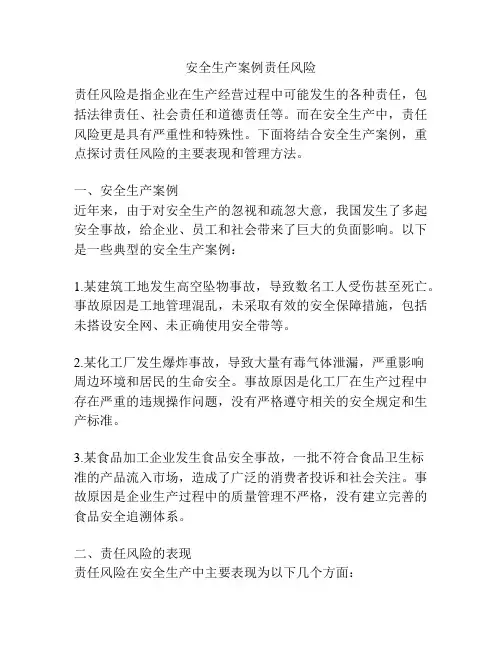 安全生产案例责任风险

责任风险是指企业在生产经营过程中可能发生的各种责任，包括法律责任、社会责任和道德责任等。而在安全生产中，责任风险更是具有严重性和特殊性。下面将结合安全生产案例，重点探讨责任风险的主要表现和管理方法。

一、安全生产案例
近年来，由于对安全生产的忽视和疏忽大意，我国发生了多起安全事故，给企业、员工和社会带来了巨大的负面影响。以下是一些典型的安全生产案例：

1.某建筑工地发生高空坠物事故，导致数名工人受伤甚至死亡。事故原因是工地管理混乱，未采取有效的安全保障措施，包括未搭设安全网、未正确使用安全带等。

2.某化工厂发生爆炸事故，导致大量有毒气体泄漏，严重影响周边环境和居民的生命安全。事故原因是化工厂在生产过程中存在严重的违规操作问题，没有严格遵守相关的安全规定和生产标准。

3.某食品加工企业发生食品安全事故，一批不符合食品卫生标准的产品流入市场，造成了广泛的消费者投诉和社会关注。事故原因是企业生产过程中的质量管理不严格，没有建立完善的食品安全追溯体系。

二、责任风险的表现
责任风险在安全生产中主要表现为以下几个方面：